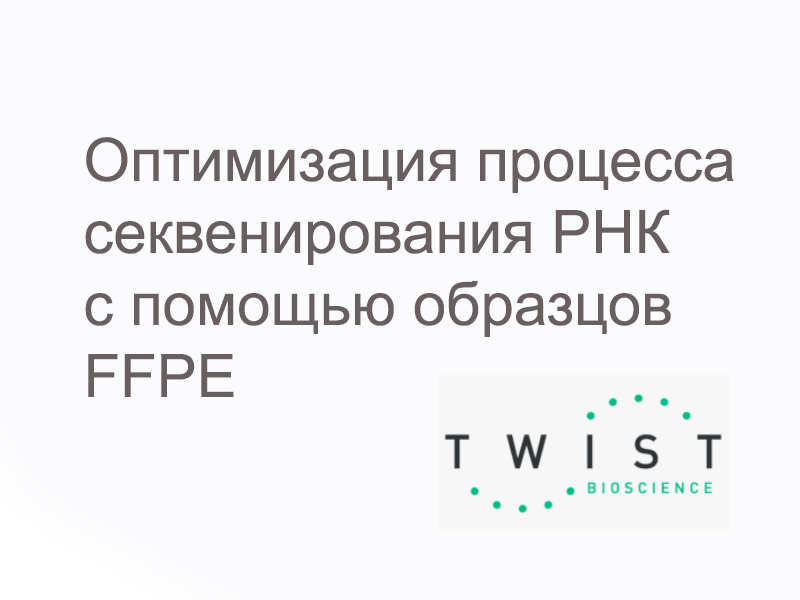 Оптимизация процесса секвенирования РНК с помощью образцов FFPE

TWIST
BIOSCIENCE